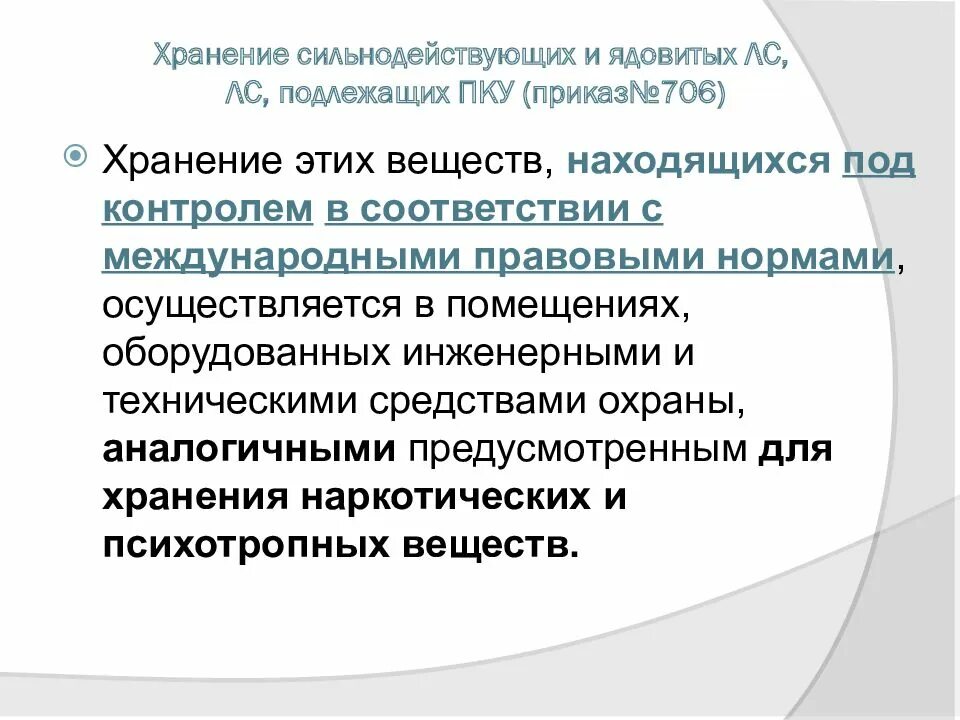 Хранение сильнодействующих и ядовитых ЛС, ЛС, подлежащих ПКУ (приказ№706)

Хранение этих веществ, находящихся под контролем в соответствии с международными правовыми нормами, осуществляется в помещениях, оборудованных инженерными и техническими средствами охраны, аналогичными предусмотренным для хранения наркотических и психотропных веществ.